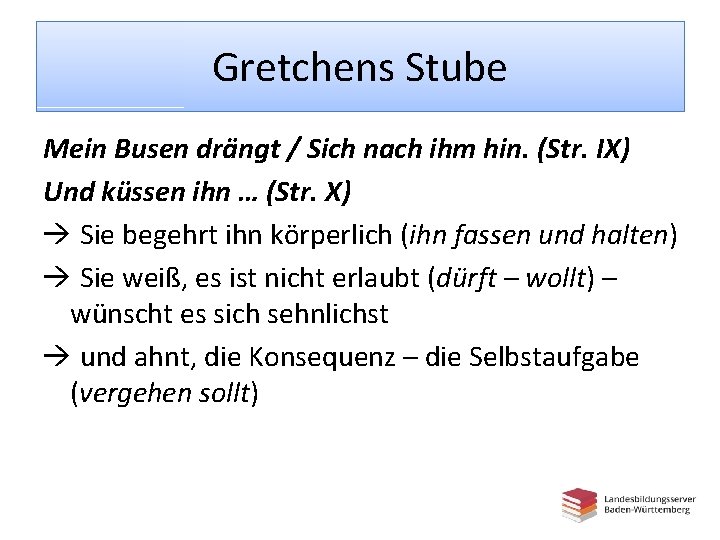 Gretchens Stube

Mein Busen drängt / Sich nach ihm hin. (Str. IX)

Und küssen ihn … (Str. X)

→ Sie begehrt ihn körperlich (ihn fassen und halten)

→ Sie weiß, es ist nicht erlaubt (dürft – wollt) – wünscht es sich sehnlichst

→ und ahnt, die Konsequenz – die Selbstaufgabe (vergehen sollt)

Landesbildungsserver Baden-Württemberg